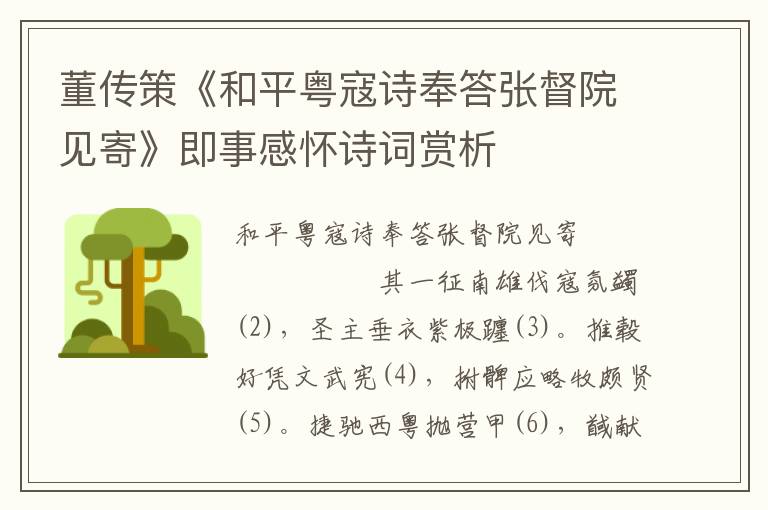 董传策《和平粤寇诗奉答张督院见寄》即事感怀诗词赏析

和平粤寇诗奉答张督院见寄

其一征南雄伐寇氛蠲(2)，圣主垂衣紫极躔(3)。推毂好凭文武宪(4)，拊髀应略牧颇贤(5)。捷驰西粤抛营甲(6)，馘献